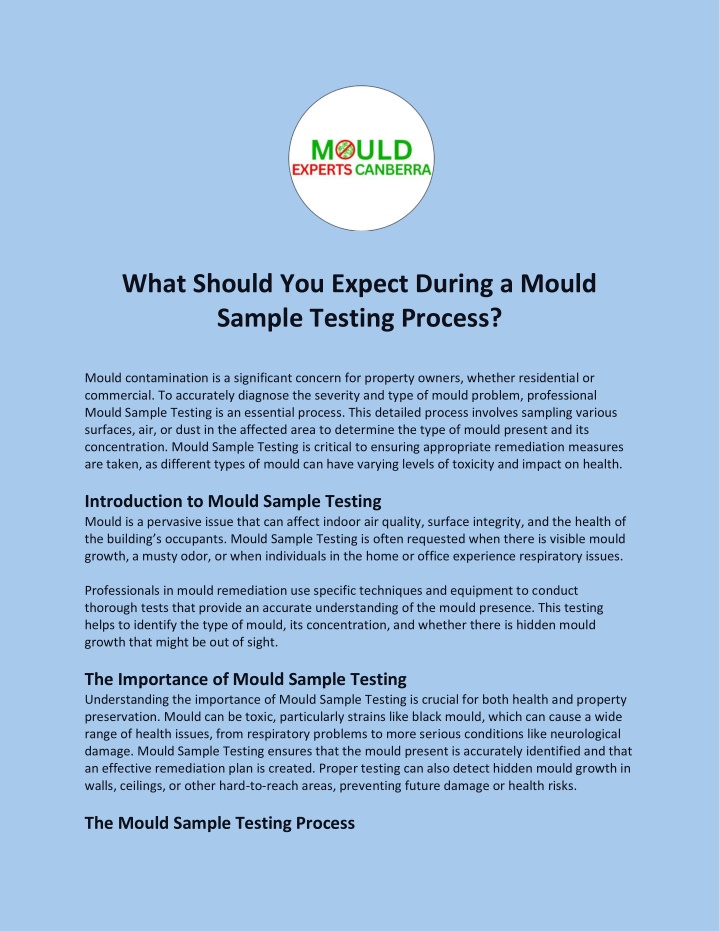 MOULD
EXPERTS CANBERRA

What Should You Expect During a Mould Sample Testing Process?

Mould contamination is a significant concern for property owners, whether residential or commercial. To accurately diagnose the severity and type of mould problem, professional Mould Sample Testing is an essential process. This detailed process involves sampling various surfaces, air, or dust in the affected area to determine the type of mould present and its concentration. Mould Sample Testing is critical to ensuring appropriate remediation measures are taken, as different types of mould can have varying levels of toxicity and impact on health.

Introduction to Mould Sample Testing
Mould is a pervasive issue that can affect indoor air quality, surface integrity, and the health of the building's occupants. Mould Sample Testing is often requested when there is visible mould growth, a musty odor, or when individuals in the home or office experience respiratory issues.

Professionals in mould remediation use specific techniques and equipment to conduct thorough tests that provide an accurate understanding of the mould presence. This testing helps to identify the type of mould, its concentration, and whether there is hidden mould growth that might be out of sight.

The Importance of Mould Sample Testing
Understanding the importance of Mould Sample Testing is crucial for both health and property preservation. Mould can be toxic, particularly strains like black mould, which can cause a wide range of health issues, from respiratory problems to more serious conditions like neurological damage. Mould Sample Testing ensures that the mould present is accurately identified and that an effective remediation plan is created. Proper testing can also detect hidden mould growth in walls, ceilings, or other hard-to-reach areas, preventing future damage or health risks.

The Mould Sample Testing Process